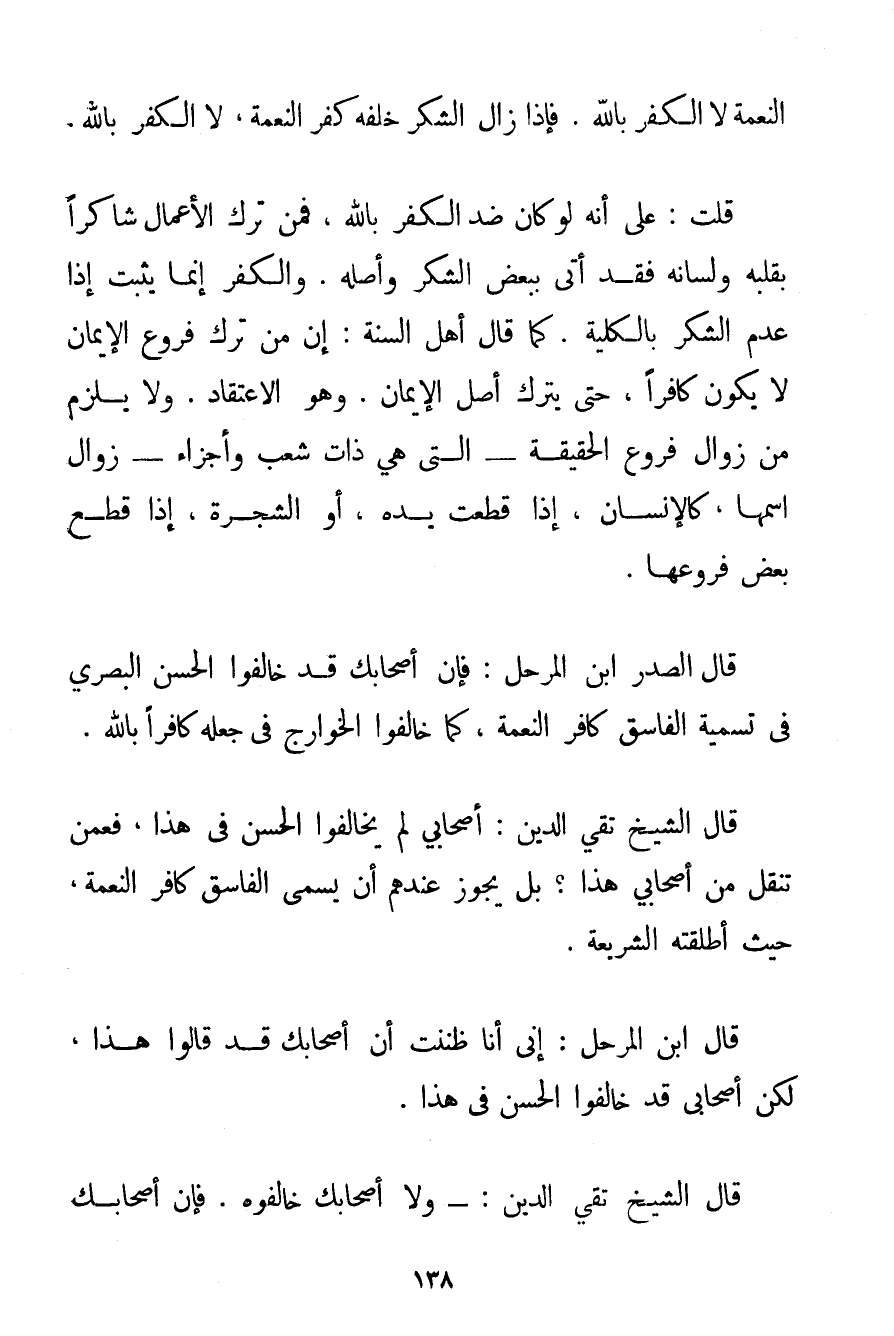 النعمة لا الكفر بالله . فإذا زال الشكر خلفه كفر النعمة ، لا الكفر بالله .

قلت : على أنه لو كان ضد الكفر بالله ، فمن ترك الأعمال شاكراً بقلبه ولسانه فقد أتى ببعض الشكر وأصله . والكفر إنما يثبت إذا عدم الشكر بالكلية . كما قال أهل السنة : إن من ترك فروع الإيمان لا يكون كافراً ، حتى يترك أصل الإيمان . وهو الاعتقاد . ولا يلزم من زوال فروع الحقيقة — التى هي ذات شعب وأجزاء — زوال اسمها ، كالإنسان ، إذا قطعت يده ، أو الشجرة ، إذا قطع بعض فروعها .

قال الصدر ابن المرحل : فإن أصحابك قد خالفوا الحسن البصري فى تسمية الفاسق كافر النعمة ، كما خالفوا الخوارج فى جعله كافراً بالله .

قال الشيخ تقي الدين : أصحابي لم يخالفوا الحسن فى هذا ، فعمن تنقل من أصحابي هذا ؟ بل يجوز عندهم أن يسمى الفاسق كافر النعمة ، حيث أطلقته الشريعة .

قال ابن المرحل : إنى أنا ظننت أن أصحابك قد قالوا هذا ، لكن أصحابى قد خالفوا الحسن فى هذا .

قال الشيخ تقي الدين : — ولا أصحابك خالفوه . فإن أصحابك

١٣٨